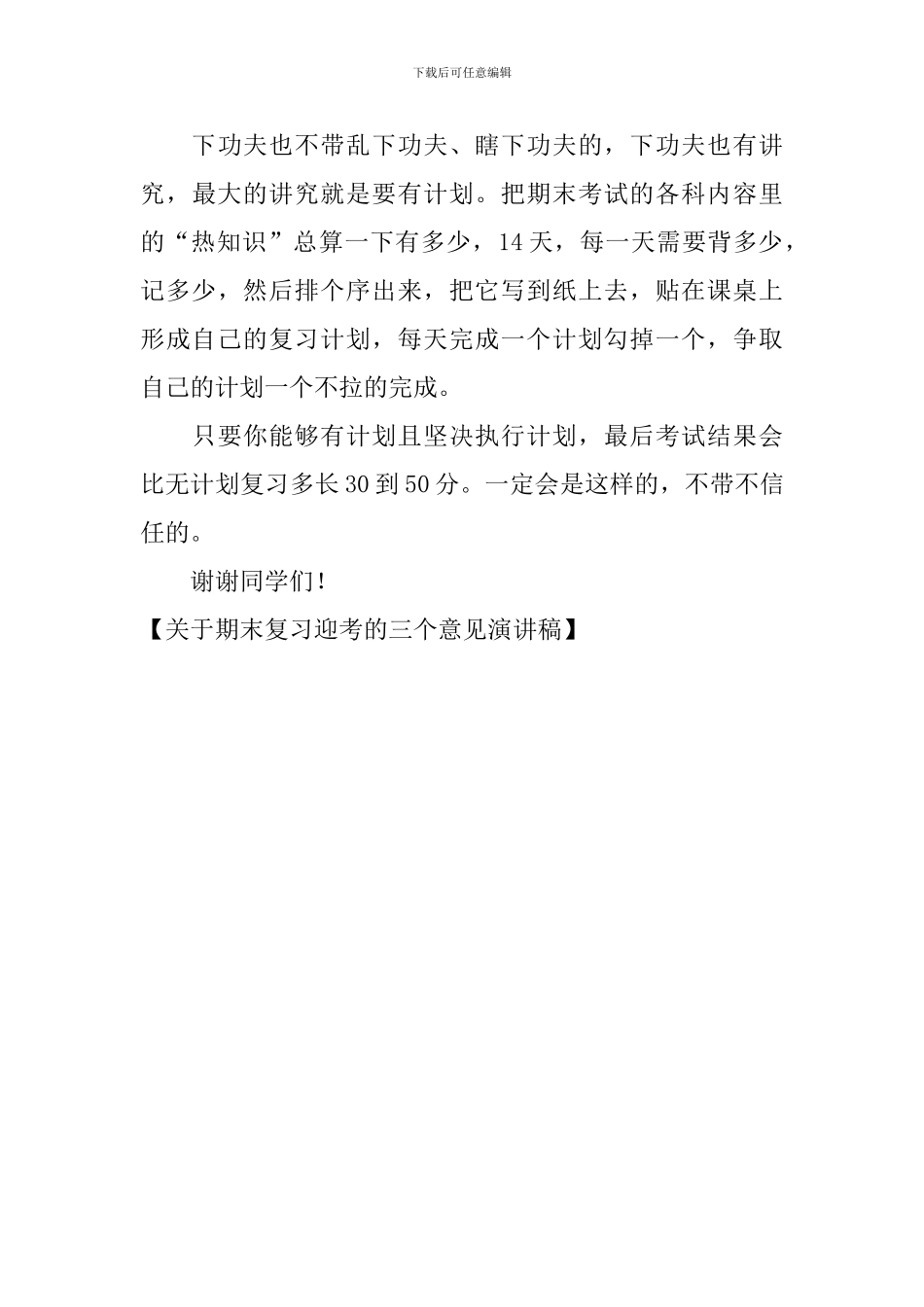 下载后可任意编辑

下功夫也不带乱下功夫、瞎下功夫的，下功夫也有讲究，最大的讲究就是要有计划。把期末考试的各科内容里的“热知识”总算一下有多少，14天，每一天需要背多少，记多少，然后排个序出来，把它写到纸上去，贴在课桌上形成自己的复习计划，每天完成一个计划勾掉一个，争取自己的计划一个不拉的完成。

只要你能够有计划且坚决执行计划，最后考试结果会比无计划复习多长30到50分。一定会是这样的，不带不信任的。

谢谢同学们！

【关于期末复习迎考的三个意见演讲稿】